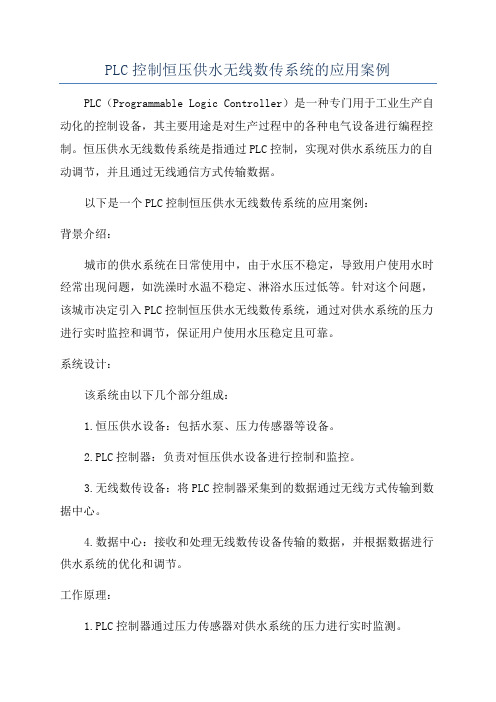 PLC 控制恒压供水无线数传系统的应用案例

PLC（Programmable Logic Controller）是一种专门用于工业生产自动化的控制设备，其主要用途是对生产过程中的各种电气设备进行编程控制。恒压供水无线数传系统是指通过 PLC 控制，实现对供水系统压力的自动调节，并且通过无线通信方式传输数据。

以下是一个 PLC 控制恒压供水无线数传系统的应用案例：

背景介绍：

城市的供水系统在日常使用中，由于水压不稳定，导致用户使用水时经常出现问题，如洗澡时水温不稳定、淋浴水压过低等。针对这个问题，该城市决定引入 PLC 控制恒压供水无线数传系统，通过对供水系统的压力进行实时监控和调节，保证用户使用水压稳定且可靠。

系统设计：

该系统由以下几个部分组成：

1.恒压供水设备：包括水泵、压力传感器等设备。

2.PLC 控制器：负责对恒压供水设备进行控制和监控。

3.无线数传设备：将 PLC 控制器采集到的数据通过无线方式传输到数据中心。

4.数据中心：接收和处理无线数传设备传输的数据，并根据数据进行供水系统的优化和调节。

工作原理：

1.PLC 控制器通过压力传感器对供水系统的压力进行实时监测。